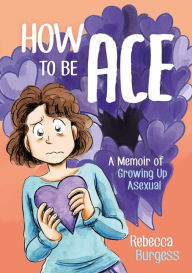 HOW TO BE ACE

A Memoir of Growing Up Asexual

Rebecca Burgess